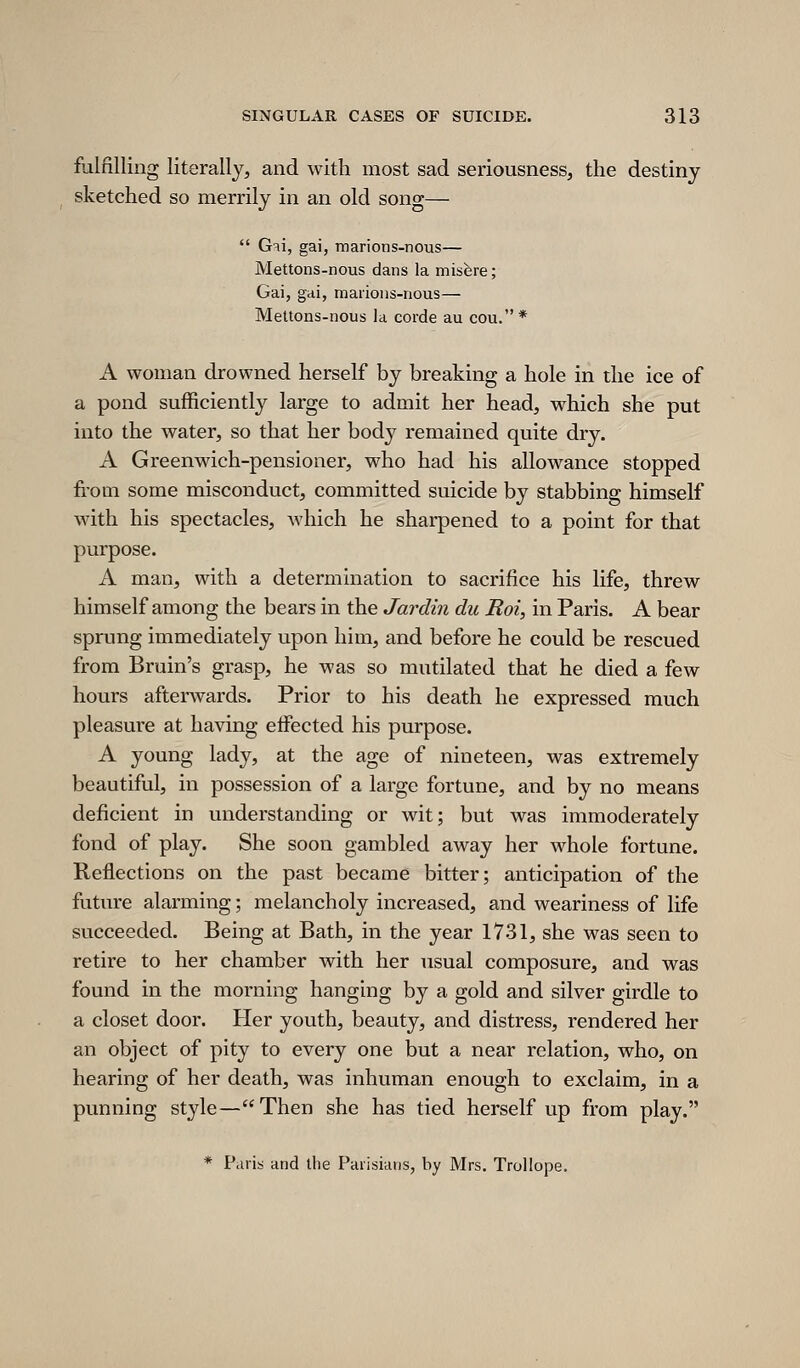 SINGULAR CASES OF SUICIDE. 313

fulfilling literally, and with most sad seriousness, the destiny sketched so merrily in an old song—

" Gai, gai, marions-nous—
Mettons-nous dans la misère;
Gai, gai, marions-nous—
Mettons-nous la corde au cou." *

A woman drowned herself by breaking a hole in the ice of a pond sufficiently large to admit her head, which she put into the water, so that her body remained quite dry.

A Greenwich-pensioner, who had his allowance stopped from some misconduct, committed suicide by stabbing himself with his spectacles, which he sharpened to a point for that purpose.

A man, with a determination to sacrifice his life, threw himself among the bears in the Jardin du Roi, in Paris. A bear sprung immediately upon him, and before he could be rescued from Bruin's grasp, he was so mutilated that he died a few hours afterwards. Prior to his death he expressed much pleasure at having effected his purpose.

A young lady, at the age of nineteen, was extremely beautiful, in possession of a large fortune, and by no means deficient in understanding or wit; but was immoderately fond of play. She soon gambled away her whole fortune. Reflections on the past became bitter; anticipation of the future alarming; melancholy increased, and weariness of life succeeded. Being at Bath, in the year 1731, she was seen to retire to her chamber with her usual composure, and was found in the morning hanging by a gold and silver girdle to a closet door. Her youth, beauty, and distress, rendered her an object of pity to every one but a near relation, who, on hearing of her death, was inhuman enough to exclaim, in a punning style—"Then she has tied herself up from play."

* Paris and the Parisians, by Mrs. Trollope.